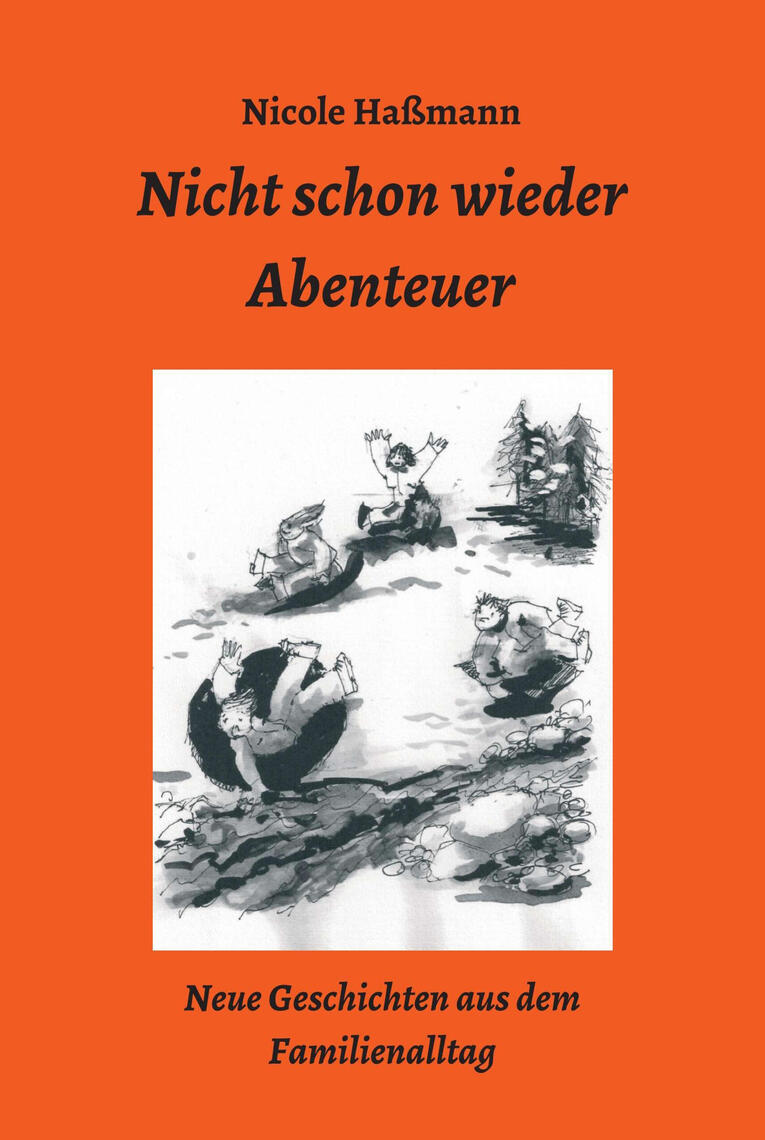 Nicole Haßmann

Nicht schon wieder Abenteuer

Neue Geschichten aus dem Familienalltag